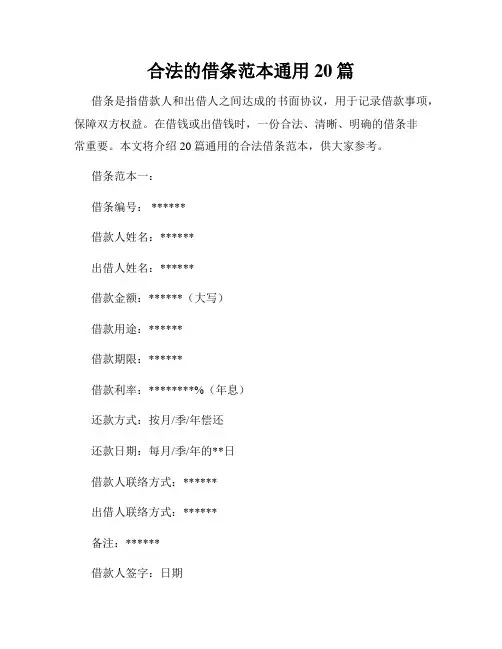 合法的借条范本通用 20 篇

借条是指借款人和出借人之间达成的书面协议，用于记录借款事项，保障双方权益。在借钱或出借钱时，一份合法、清晰、明确的借条非常重要。本文将介绍 20 篇通用的合法借条范本，供大家参考。

借条范本一：

借条编号：******

借款人姓名：******

出借人姓名：******

借款金额：******（大写）

借款用途：******

借款期限：******

借款利率：********%（年息）

还款方式：按月/季/年偿还

还款日期：每月/季/年的**日

借款人联络方式：******

出借人联络方式：******

备注：******

借款人签字：日期